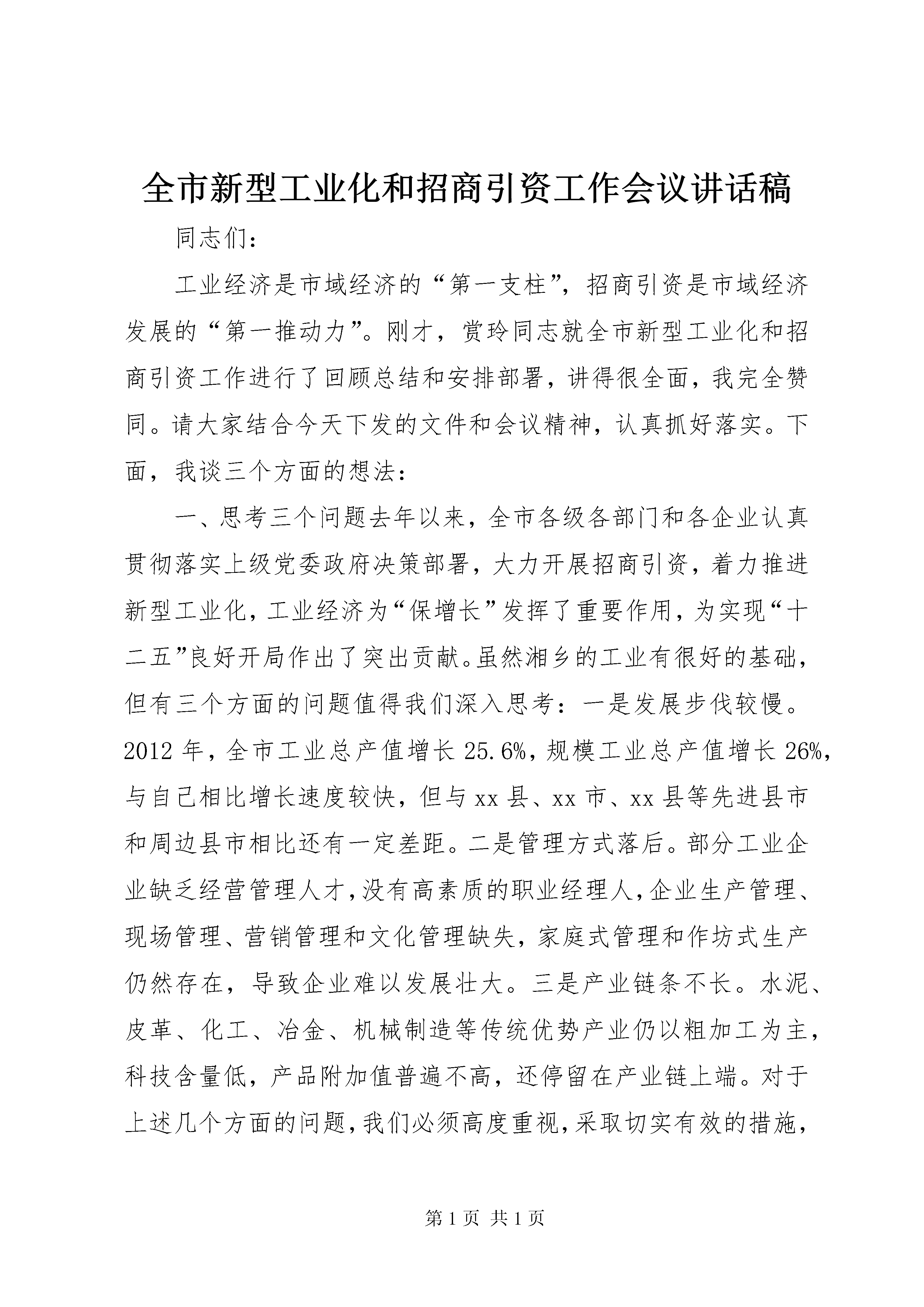 全市新型工业化和招商引资工作会议讲话稿

同志们：

工业经济是市域经济的“第一支柱”，招商引资是市域经济发展的“第一推动力”。刚才，赏玲同志就全市新型工业化和招商引资工作进行了回顾总结和安排部署，讲得很全面，我完全赞同。请大家结合今天下发的文件和会议精神，认真抓好落实。下面，我谈三个方面的想法：

一、思考三个问题去年以来，全市各级各部门和各企业认真贯彻落实上级党委政府决策部署，大力开展招商引资，着力推进新型工业化，工业经济为“保增长”发挥了重要作用，为实现“十二五”良好开局作出了突出贡献。虽然湘乡的工业有很好的基础，但有三个方面的问题值得我们深入思考：一是发展步伐较慢。2012年，全市工业总产值增长25.6%，规模工业总产值增长26%，与自己相比增长速度较快，但与xx县、xx市、xx县等先进县市和周边县市相比还有一定差距。二是管理方式落后。部分工业企业缺乏经营管理人才，没有高素质的职业经理人，企业生产管理、现场管理、营销管理和文化管理缺失，家庭式管理和作坊式生产仍然存在，导致企业难以发展壮大。三是产业链条不长。水泥、皮革、化工、冶金、机械制造等传统优势产业仍以粗加工为主，科技含量低，产品附加值普遍不高，还停留在产业链上端。对于上述几个方面的问题，我们必须高度重视，采取切实有效的措施，

第1页 共1页